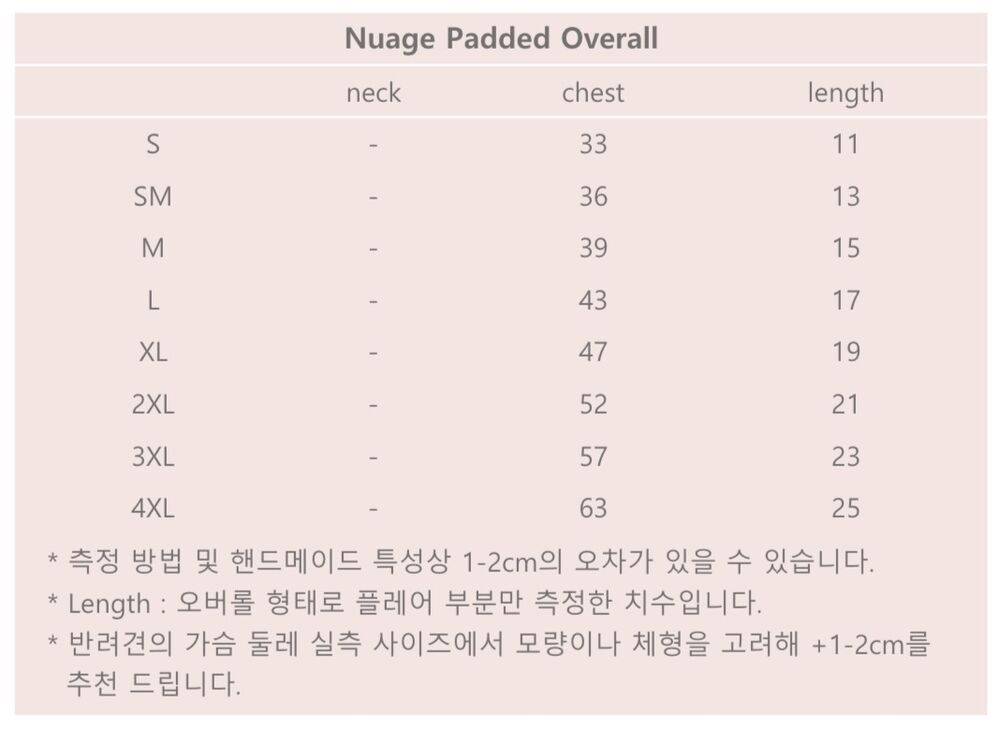 Nuage Padded Overall

|  | neck | chest | length |
|---|---|---|---|
| S | - | 33 | 11 |
| SM | - | 36 | 13 |
| M | - | 39 | 15 |
| L | - | 43 | 17 |
| XL | - | 47 | 19 |
| 2XL | - | 52 | 21 |
| 3XL | - | 57 | 23 |
| 4XL | - | 63 | 25 |

* 측정 방법 및 핸드메이드 특성상 1-2cm의 오차가 있을 수 있습니다.
* Length : 오버롤 형태로 플레어 부분만 측정한 치수입니다.
* 반려견의 가슴 둘레 실측 사이즈에서 모량이나 체형을 고려해 +1-2cm를 추천 드립니다.